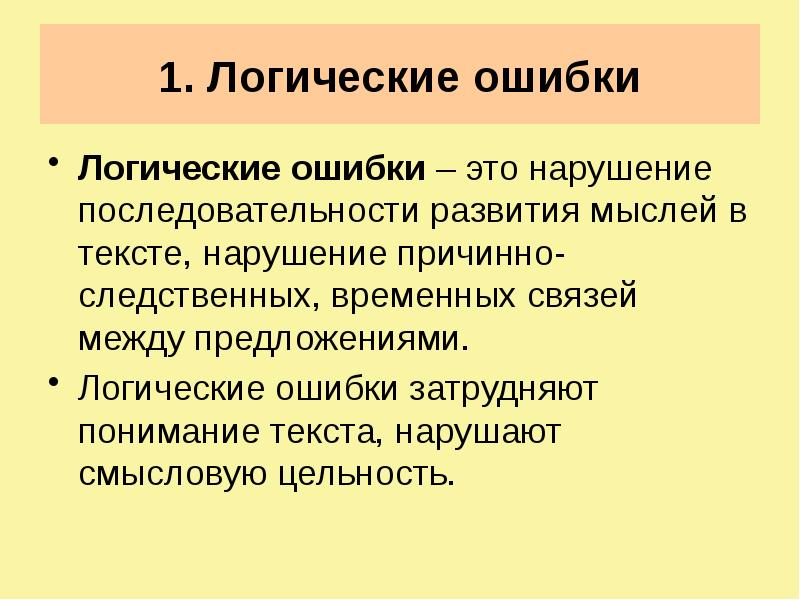 1. Логические ошибки

• Логические ошибки – это нарушение последовательности развития мыслей в тексте, нарушение причинно-следственных, временных связей между предложениями.

• Логические ошибки затрудняют понимание текста, нарушают смысловую цельность.